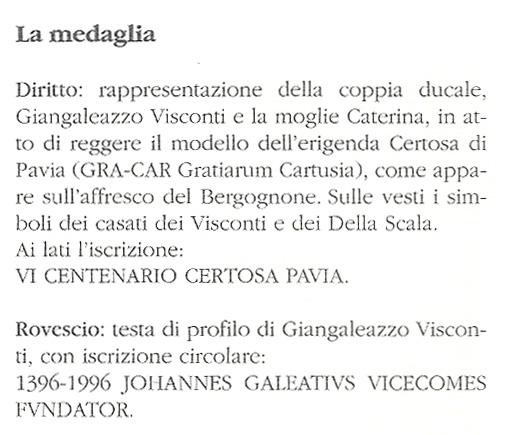 La medaglia

Diritto: rappresentazione della coppia ducale, Giangaleazzo Visconti e la moglie Caterina, in atto di reggere il modello dell'erigenda Certosa di Pavia (GRA-CAR Gratiarum Cartusia), come appare sull'affresco del Bergognone. Sulle vesti i simboli dei casati dei Visconti e dei Della Scala.
Ai lati l'iscrizione:
VI CENTENARIO CERTOSA PAVIA.

Rovescio: testa di profilo di Giangaleazzo Visconti, con iscrizione circolare:
1396-1996 JOHANNES GALEATIVS VICECOMES FVNDATOR.